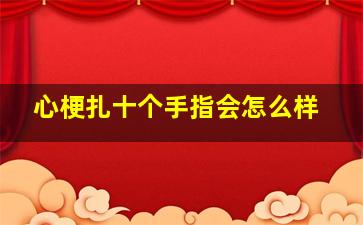 心梗扎十个手指会怎么样